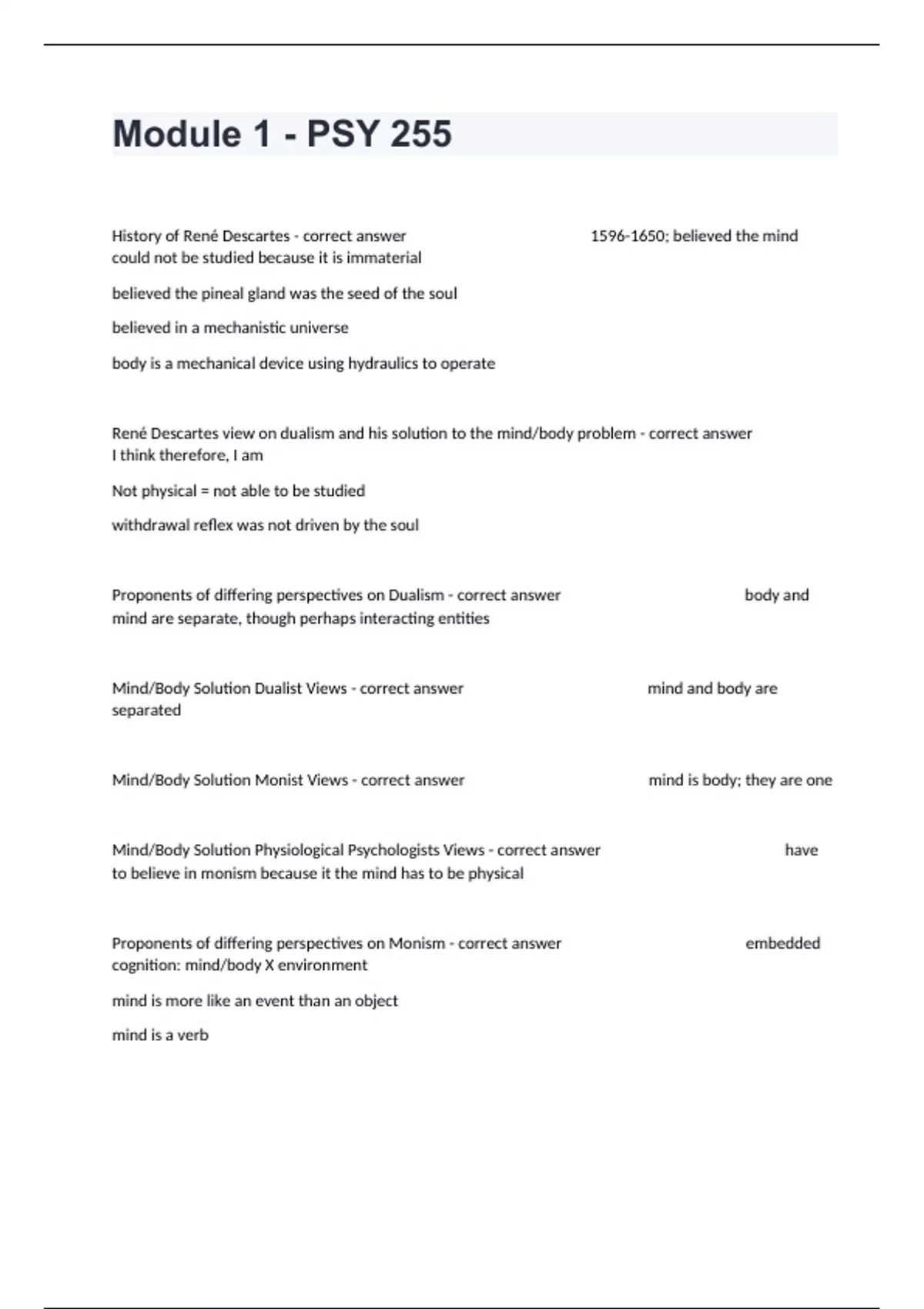 Module 1 - PSY 255

History of René Descartes - correct answer 1596-1650; believed the mind could not be studied because it is immaterial

believed the pineal gland was the seed of the soul

believed in a mechanistic universe

body is a mechanical device using hydraulics to operate

René Descartes view on dualism and his solution to the mind/body problem - correct answer I think therefore, I am

Not physical = not able to be studied

withdrawal reflex was not driven by the soul

Proponents of differing perspectives on Dualism - correct answer body and mind are separate, though perhaps interacting entities

Mind/Body Solution Dualist Views - correct answer mind and body are separated

Mind/Body Solution Monist Views - correct answer mind is body; they are one

Mind/Body Solution Physiological Psychologists Views - correct answer have to believe in monism because it the mind has to be physical

Proponents of differing perspectives on Monism - correct answer embedded cognition: mind/body X environment

mind is more like an event than an object

mind is a verb